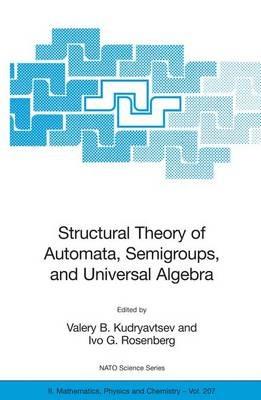 Structural Theory of Automata, Semigroups, and Universal Algebra

Edited by

Valery B. Kudryavtsev and Ivo G. Rosenberg

NATO Science Series

II. Mathematics, Physics and Chemistry – Vol. 207